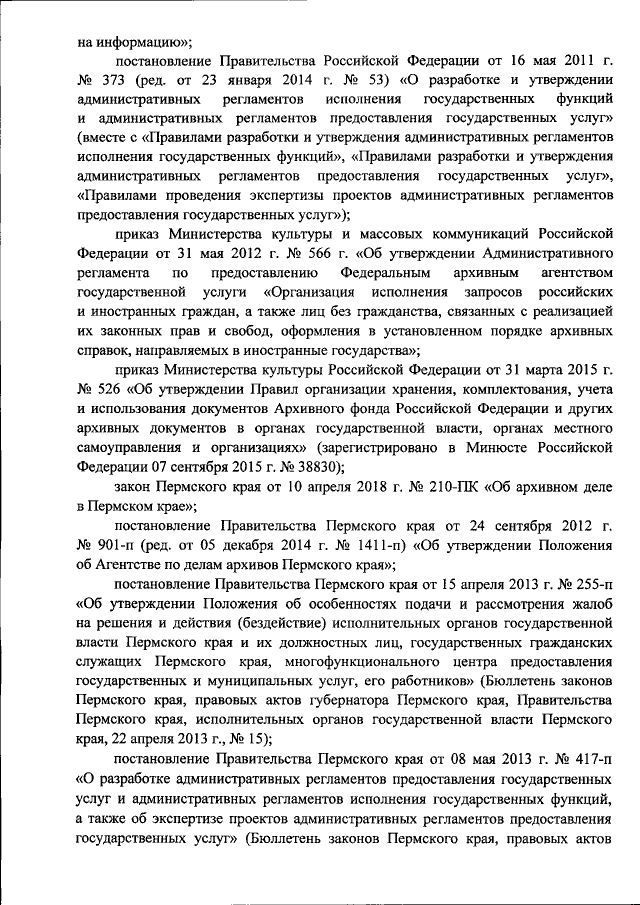 на информацию»;

постановление Правительства Российской Федерации от 16 мая 2011 г. № 373 (ред. от 23 января 2014 г. № 53) «О разработке и утверждении административных регламентов исполнения государственных функций и административных регламентов предоставления государственных услуг» (вместе с «Правилами разработки и утверждения административных регламентов исполнения государственных функций», «Правилами разработки и утверждения административных регламентов предоставления государственных услуг», «Правилами проведения экспертизы проектов административных регламентов предоставления государственных услуг»);

приказ Министерства культуры и массовых коммуникаций Российской Федерации от 31 мая 2012 г. № 566 г. «Об утверждении Административного регламента по предоставлению Федеральным архивным агентством государственной услуги «Организация исполнения запросов российских и иностранных граждан, а также лиц без гражданства, связанных с реализацией их законных прав и свобод, оформления в установленном порядке архивных справок, направляемых в иностранные государства»;

приказ Министерства культуры Российской Федерации от 31 марта 2015 г. № 526 «Об утверждении Правил организации хранения, комплектования, учета и использования документов Архивного фонда Российской Федерации и других архивных документов в органах государственной власти, органах местного самоуправления и организациях» (зарегистрировано в Минюсте Российской Федерации 07 сентября 2015 г. № 38830);

закон Пермского края от 10 апреля 2018 г. № 210-ПК «Об архивном деле в Пермском крае»;

постановление Правительства Пермского края от 24 сентября 2012 г. № 901-п (ред. от 05 декабря 2014 г. № 1411-п) «Об утверждении Положения об Агентстве по делам архивов Пермского края»;

постановление Правительства Пермского края от 15 апреля 2013 г. № 255-п «Об утверждении Положения об особенностях подачи и рассмотрения жалоб на решения и действия (бездействие) исполнительных органов государственной власти Пермского края и их должностных лиц, государственных гражданских служащих Пермского края, многофункционального центра предоставления государственных и муниципальных услуг, его работников» (Бюллетень законов Пермского края, правовых актов губернатора Пермского края, Правительства Пермского края, исполнительных органов государственной власти Пермского края, 22 апреля 2013 г., № 15);

постановление Правительства Пермского края от 08 мая 2013 г. № 417-п «О разработке административных регламентов предоставления государственных услуг и административных регламентов исполнения государственных функций, а также об экспертизе проектов административных регламентов предоставления государственных услуг» (Бюллетень законов Пермского края, правовых актов